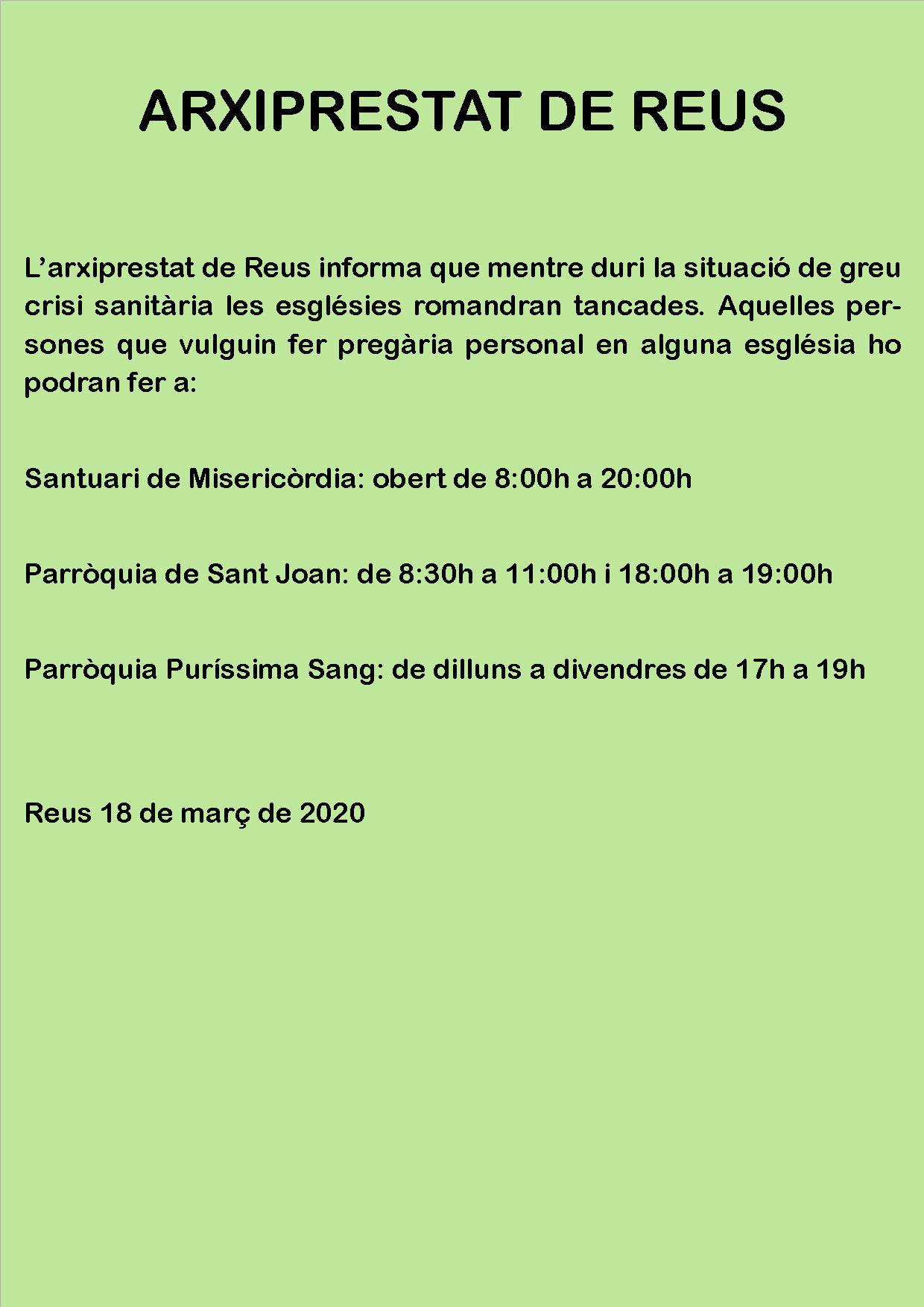 ARXIPRESTAT DE REUS

L’arxiprestat de Reus informa que mentre duri la situació de greu crisi sanitària les esglésies romandran tancades. Aquelles persones que vulguin fer pregària personal en alguna església ho podran fer a:

Santuari de Misericòrdia: obert de 8:00h a 20:00h

Parròquia de Sant Joan: de 8:30h a 11:00h i 18:00h a 19:00h

Parròquia Puríssima Sang: de dilluns a divendres de 17h a 19h

Reus 18 de març de 2020